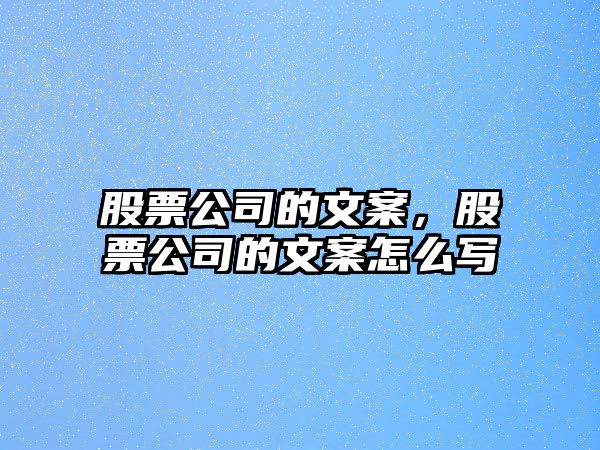 股票公司的文案，股票公司的文案怎么写